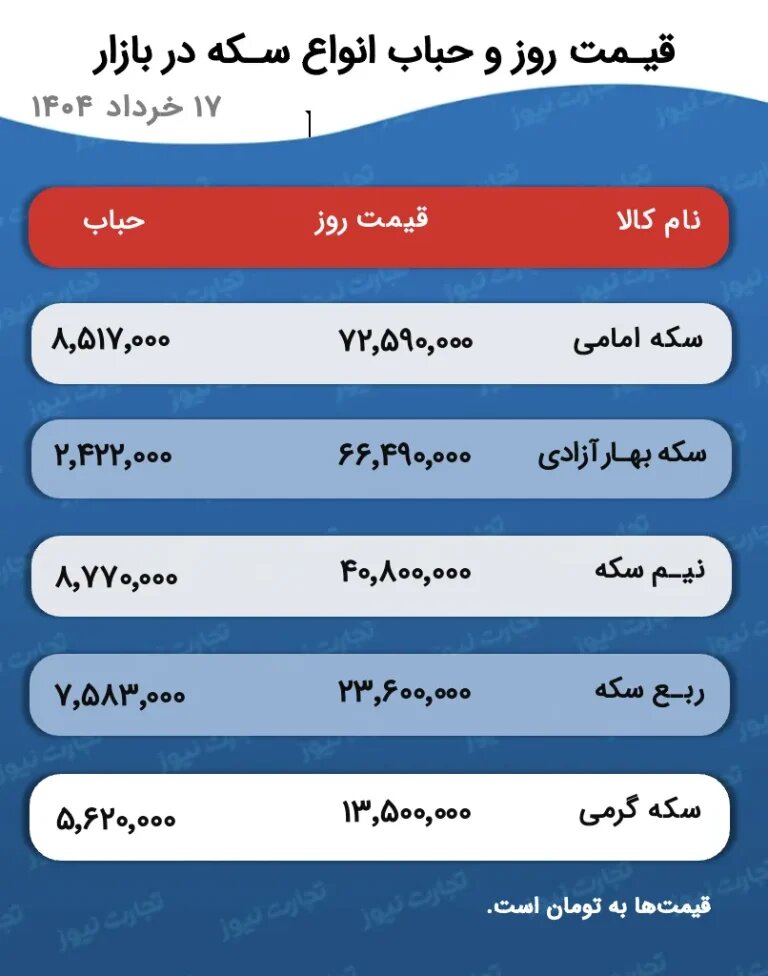 قیمت روز و حباب انواع سکه در بازار

۱۷ خرداد ۱۴۰۴

| نام کالا | قیمت روز | حباب |
|---|---|---|
| سکه امامی | ۷۲,۵۹۰,۰۰۰ | ۸,۵۱۷,۰۰۰ |
| سکه بهار آزادی | ۶۶,۴۹۰,۰۰۰ | ۲,۴۲۲,۰۰۰ |
| نیم سکه | ۴۰,۸۰۰,۰۰۰ | ۸,۷۷۰,۰۰۰ |
| ربع سکه | ۲۳,۶۰۰,۰۰۰ | ۷,۵۸۳,۰۰۰ |
| سکه گرمی | ۱۳,۵۰۰,۰۰۰ | ۵,۶۲۰,۰۰۰ |

قیمت‌ها به تومان است.

تجارت نیوز